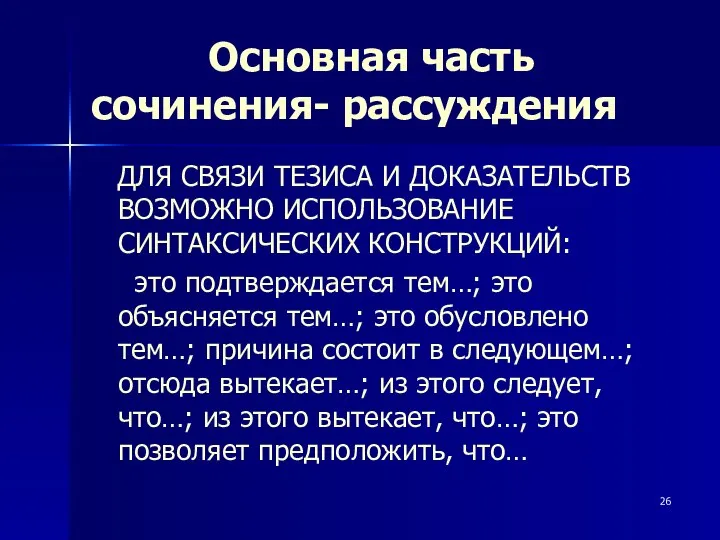 Основная часть сочинения- рассуждения

ДЛЯ СВЯЗИ ТЕЗИСА И ДОКАЗАТЕЛЬСТВ ВОЗМОЖНО ИСПОЛЬЗОВАНИЕ СИНТАКСИЧЕСКИХ КОНСТРУКЦИЙ:

это подтверждается тем…; это объясняется тем…; это обусловлено тем…; причина состоит в следующем…; отсюда вытекает…; из этого следует, что…; из этого вытекает, что…; это позволяет предположить, что…

26